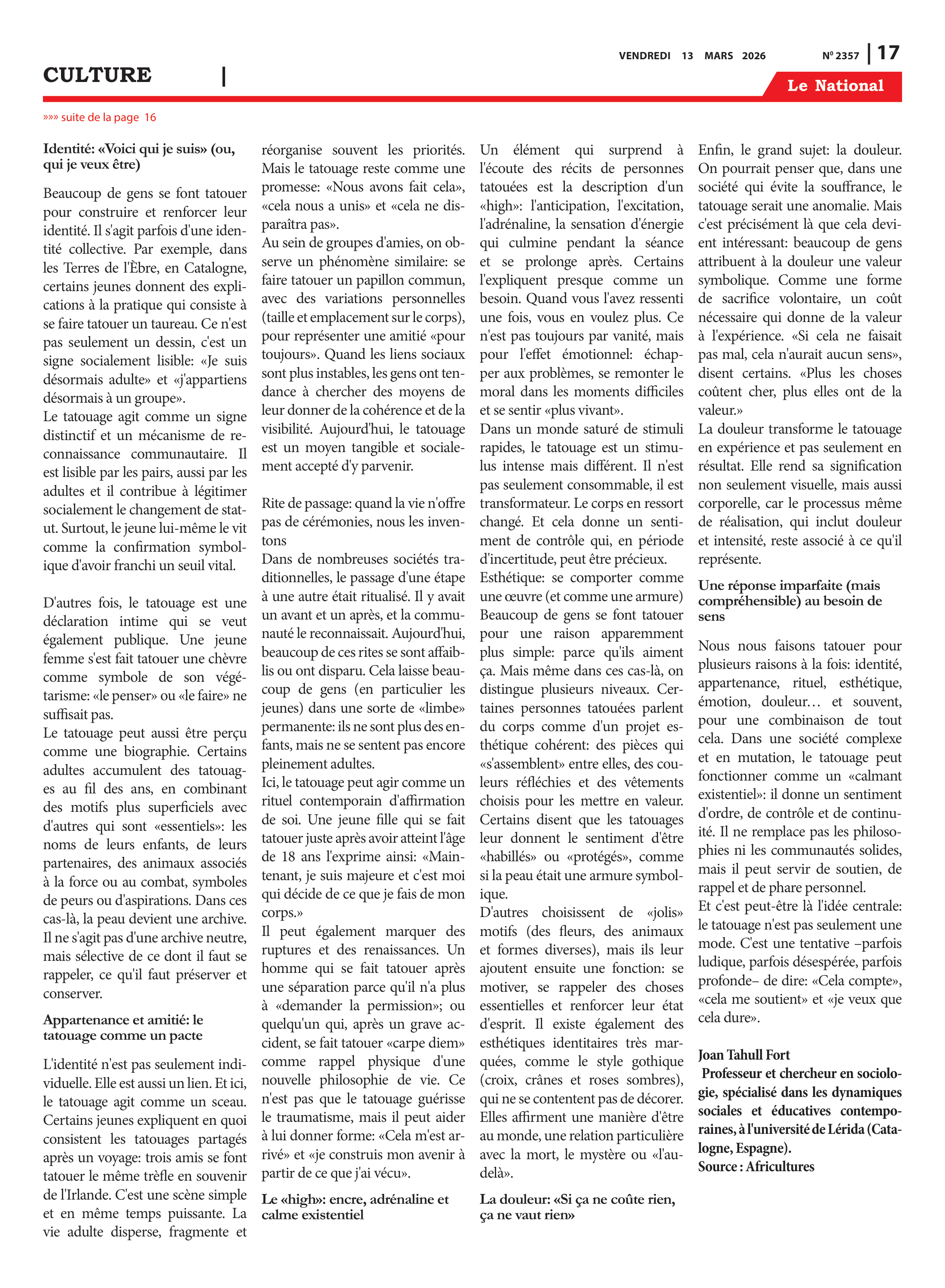 VENDREDI 13 MARS 2026

Nº 2357 | 17

CULTURE |

Le National

»»» suite de la page 16

Identité: «Voici qui je suis» (ou, qui je veux être)

Beaucoup de gens se font tatouer pour construire et renforcer leur identité. Il s'agit parfois d'une identité collective. Par exemple, dans les Terres de l'Èbre, en Catalogne, certains jeunes donnent des explications à la pratique qui consiste à se faire tatouer un taureau. Ce n'est pas seulement un dessin, c'est un signe socialement lisible: «Je suis désormais adulte» et «j'appartiens désormais à un groupe».
Le tatouage agit comme un signe distinctif et un mécanisme de reconnaissance communautaire. Il est lisible par les pairs, aussi par les adultes et il contribue à légitimer socialement le changement de statut. Surtout, le jeune lui-même le vit comme la confirmation symbolique d'avoir franchi un seuil vital.

D'autres fois, le tatouage est une déclaration intime qui se veut également publique. Une jeune femme s'est fait tatouer une chèvre comme symbole de son végétarisme: «le penser» ou «le faire» ne suffisait pas.
Le tatouage peut aussi être perçu comme une biographie. Certains adultes accumulent des tatouages au fil des ans, en combinant des motifs plus superficiels avec d'autres qui sont «essentiels»: les noms de leurs enfants, de leurs partenaires, des animaux associés à la force ou au combat, symboles de peurs ou d'aspirations. Dans ces cas-là, la peau devient une archive. Il ne s'agit pas d'une archive neutre, mais sélective de ce dont il faut se rappeler, ce qu'il faut préserver et conserver.

Appartenance et amitié: le tatouage comme un pacte

L'identité n'est pas seulement individuelle. Elle est aussi un lien. Et ici, le tatouage agit comme un sceau. Certains jeunes expliquent en quoi consistent les tatouages partagés après un voyage: trois amis se font tatouer le même trèfle en souvenir de l'Irlande. C'est une scène simple et en même temps puissante. La vie adulte disperse, fragmente et réorganise souvent les priorités. Mais le tatouage reste comme une promesse: «Nous avons fait cela», «cela nous a unis» et «cela ne disparaîtra pas».
Au sein de groupes d'amies, on observe un phénomène similaire: se faire tatouer un papillon commun, avec des variations personnelles (taille et emplacement sur le corps), pour représenter une amitié «pour toujours». Quand les liens sociaux sont plus instables, les gens ont tendance à chercher des moyens de leur donner de la cohérence et de la visibilité. Aujourd'hui, le tatouage est un moyen tangible et socialement accepté d'y parvenir.

Rite de passage: quand la vie n'offre pas de cérémonies, nous les inventons
Dans de nombreuses sociétés traditionnelles, le passage d'une étape à une autre était ritualisé. Il y avait un avant et un après, et la communauté le reconnaissait. Aujourd'hui, beaucoup de ces rites se sont affaiblis ou ont disparu. Cela laisse beaucoup de gens (en particulier les jeunes) dans une sorte de «limbe» permanente: ils ne sont plus des enfants, mais ne se sentent pas encore pleinement adultes.
Ici, le tatouage peut agir comme un rituel contemporain d'affirmation de soi. Une jeune fille qui se fait tatouer juste après avoir atteint l'âge de 18 ans l'exprime ainsi: «Maintenant, je suis majeure et c'est moi qui décide de ce que je fais de mon corps.»
Il peut également marquer des ruptures et des renaissances. Un homme qui se fait tatouer après une séparation parce qu'il n'a plus à «demander la permission»; ou quelqu'un qui, après un grave accident, se fait tatouer «carpe diem» comme rappel physique d'une nouvelle philosophie de vie. Ce n'est pas que le tatouage guérisse le traumatisme, mais il peut aider à lui donner forme: «Cela m'est arrivé» et «je construis mon avenir à partir de ce que j'ai vécu».

Le «high»: encre, adrénaline et calme existentiel

Un élément qui surprend à l'écoute des récits de personnes tatouées est la description d'un «high»: l'anticipation, l'excitation, l'adrénaline, la sensation d'énergie qui culmine pendant la séance et se prolonge après. Certains l'expliquent presque comme un besoin. Quand vous l'avez ressenti une fois, vous en voulez plus. Ce n'est pas toujours par vanité, mais pour l'effet émotionnel: échapper aux problèmes, se remonter le moral dans les moments difficiles et se sentir «plus vivant».
Dans un monde saturé de stimuli rapides, le tatouage est un stimulus intense mais différent. Il n'est pas seulement consommable, il est transformateur. Le corps en ressort changé. Et cela donne un sentiment de contrôle qui, en période d'incertitude, peut être précieux.
Esthétique: se comporter comme une œuvre (et comme une armure)
Beaucoup de gens se font tatouer pour une raison apparemment plus simple: parce qu'ils aiment ça. Mais même dans ces cas-là, on distingue plusieurs niveaux. Certaines personnes tatouées parlent du corps comme d'un projet esthétique cohérent: des pièces qui «s'assemblent» entre elles, des couleurs réfléchies et des vêtements choisis pour les mettre en valeur. Certains disent que les tatouages leur donnent le sentiment d'être «habillés» ou «protégés», comme si la peau était une armure symbolique.
D'autres choisissent de «jolis» motifs (des fleurs, des animaux et formes diverses), mais ils leur ajoutent ensuite une fonction: se motiver, se rappeler des choses essentielles et renforcer leur état d'esprit. Il existe également des esthétiques identitaires très marquées, comme le style gothique (croix, crânes et roses sombres), qui ne se contentent pas de décorer. Elles affirment une manière d'être au monde, une relation particulière avec la mort, le mystère ou «l'au-delà».

La douleur: «Si ça ne coûte rien, ça ne vaut rien»

Enfin, le grand sujet: la douleur. On pourrait penser que, dans une société qui évite la souffrance, le tatouage serait une anomalie. Mais c'est précisément là que cela devient intéressant: beaucoup de gens attribuent à la douleur une valeur symbolique. Comme une forme de sacrifice volontaire, un coût nécessaire qui donne de la valeur à l'expérience. «Si cela ne faisait pas mal, cela n'aurait aucun sens», disent certains. «Plus les choses coûtent cher, plus elles ont de la valeur.»
La douleur transforme le tatouage en expérience et pas seulement en résultat. Elle rend sa signification non seulement visuelle, mais aussi corporelle, car le processus même de réalisation, qui inclut douleur et intensité, reste associé à ce qu'il représente.

Une réponse imparfaite (mais compréhensible) au besoin de sens

Nous nous faisons tatouer pour plusieurs raisons à la fois: identité, appartenance, rituel, esthétique, émotion, douleur… et souvent, pour une combinaison de tout cela. Dans une société complexe et en mutation, le tatouage peut fonctionner comme un «calmant existentiel»: il donne un sentiment d'ordre, de contrôle et de continuité. Il ne remplace pas les philosophies ni les communautés solides, mais il peut servir de soutien, de rappel et de phare personnel.
Et c'est peut-être là l'idée centrale: le tatouage n'est pas seulement une mode. C'est une tentative –parfois ludique, parfois désespérée, parfois profonde– de dire: «Cela compte», «cela me soutient» et «je veux que cela dure».

Joan Tahull Fort
Professeur et chercheur en sociologie, spécialisé dans les dynamiques sociales et éducatives contemporaines, à l'université de Lérida (Catalogne, Espagne).
Source : Africultures